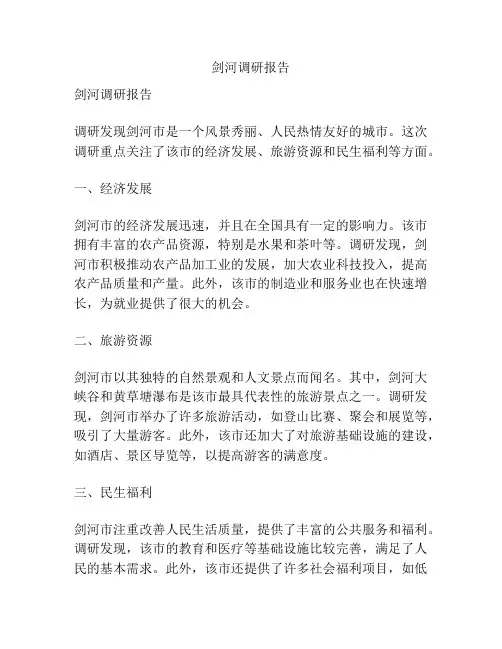 剑河调研报告

剑河调研报告

调研发现剑河市是一个风景秀丽、人民热情友好的城市。这次调研重点关注了该市的经济发展、旅游资源和民生福利等方面。

一、经济发展

剑河市的经济发展迅速，并且在全国具有一定的影响力。该市拥有丰富的农产品资源，特别是水果和茶叶等。调研发现，剑河市积极推动农产品加工业的发展，加大农业科技投入，提高农产品质量和产量。此外，该市的制造业和服务业也在快速增长，为就业提供了很大的机会。

二、旅游资源

剑河市以其独特的自然景观和人文景点而闻名。其中，剑河大峡谷和黄草塘瀑布是该市最具代表性的旅游景点之一。调研发现，剑河市举办了许多旅游活动，如登山比赛、聚会和展览等，吸引了大量游客。此外，该市还加大了对旅游基础设施的建设，如酒店、景区导览等，以提高游客的满意度。

三、民生福利

剑河市注重改善人民生活质量，提供了丰富的公共服务和福利。调研发现，该市的教育和医疗等基础设施比较完善，满足了人民的基本需求。此外，该市还提供了许多社会福利项目，如低